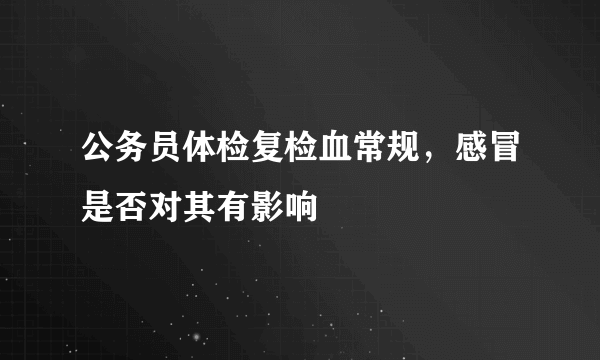 公务员体检复检血常规，感冒是否对其有影响